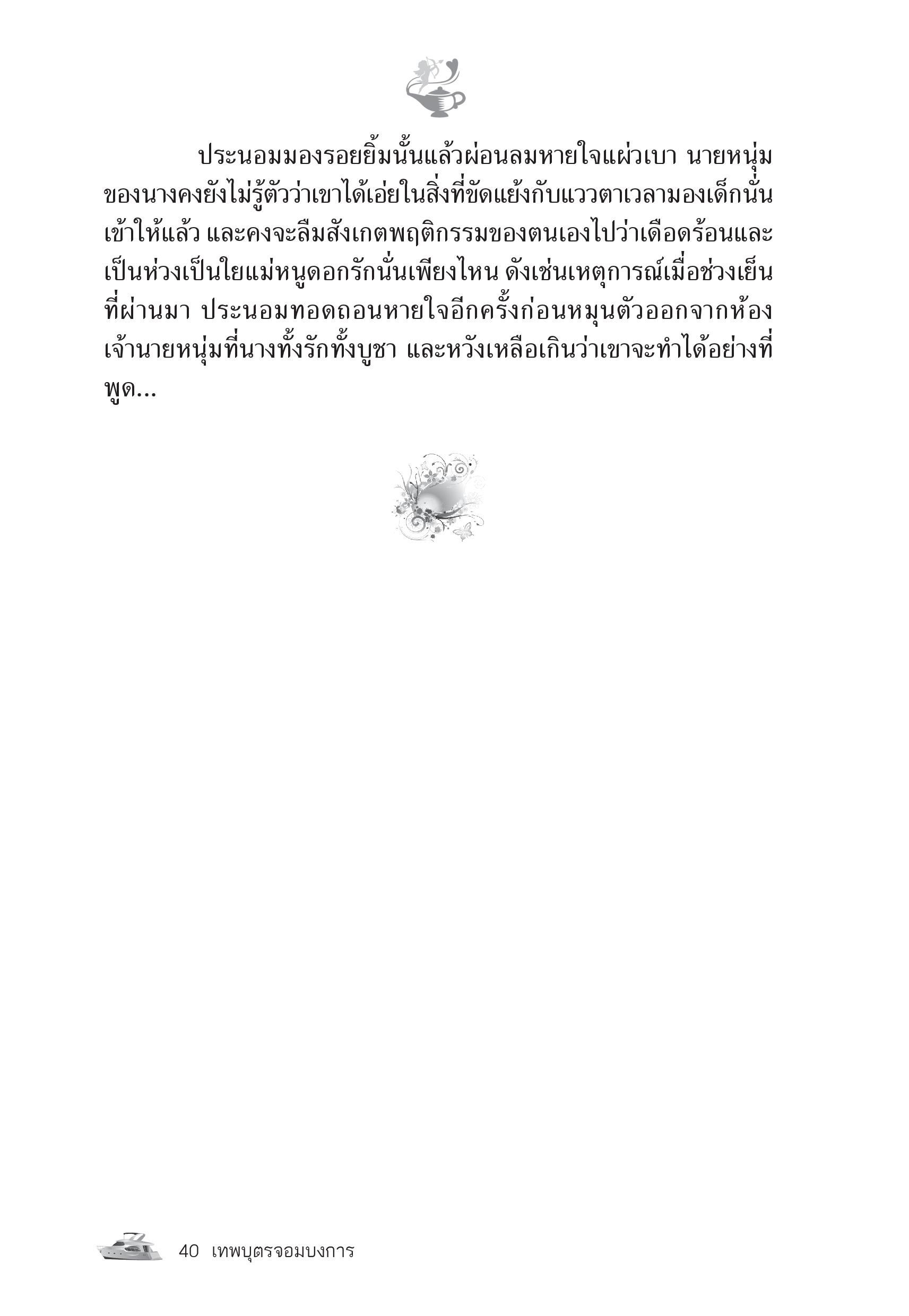 ประนอมมองรอยยิ้มนั้นแล้วผ่อนลมหายใจแผ่วเบา นายหนุ่มของนางคงยังไม่รู้ตัวว่าเขาได้เอ่ยในสิ่งที่ขัดแย้งกับแววตาเวลามองเด็กนั่นเข้าให้แล้ว และคงจะลืมสังเกตพฤติกรรมของตนเองไปว่าเดือดร้อนและเป็นห่วงเป็นใยแม่หนูดอกรักนั่นเพียงไหน ดังเช่นเหตุการณ์เมื่อช่วงเย็นที่ผ่านมา ประนอมทอดถอนหายใจอีกครั้งก่อนหมุนตัวออกจากห้องเจ้านายหนุ่มที่นางทั้งรักทั้งบูชา และหวังเหลือเกินว่าเขาจะทำได้อย่างที่พูด...

40 เทพบุตรจอมบงการ